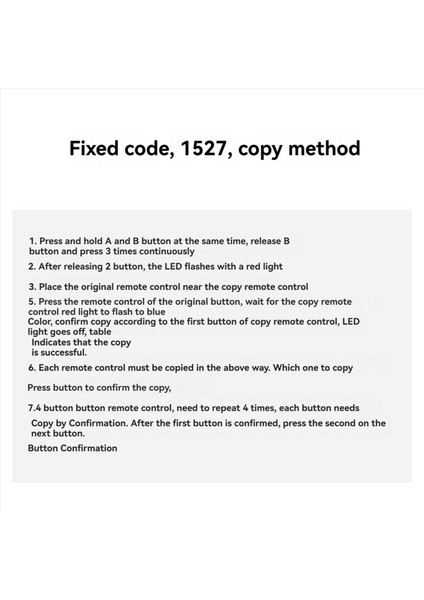 Fixed code, 1527, copy method

1. Press and hold A and B button at the same time, release B button and press 3 times continuously

2. After releasing 2 button, the LED flashes with a red light

3. Place the original remote control near the copy remote control

5. Press the remote control of the original button, wait for the copy remote control red light to flash to blue
Color, confirm copy according to the first button of copy remote control, LED light goes off, table
Indicates that the copy
is successful.

6. Each remote control must be copied in the above way. Which one to copy

Press button to confirm the copy,

7.4 button button remote control, need to repeat 4 times, each button needs
Copy by Confirmation. After the first button is confirmed, press the second on the next button.
Button Confirmation